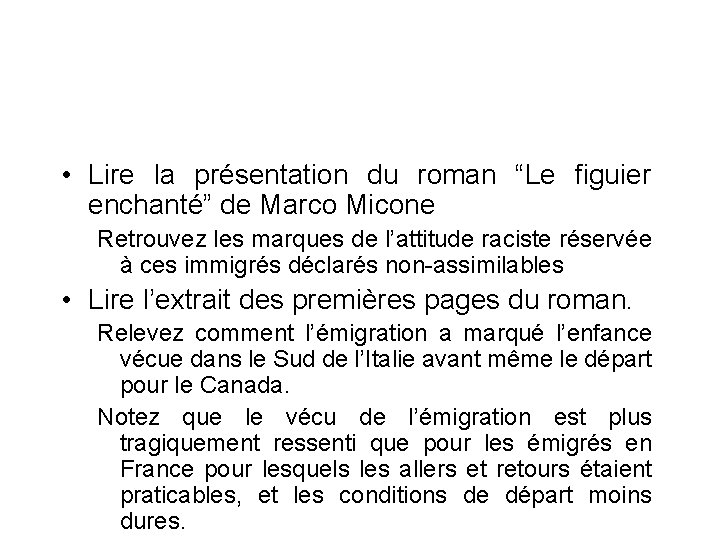 • Lire la présentation du roman “Le figuier enchanté” de Marco Micone

Retrouvez les marques de l’attitude raciste réservée à ces immigrés déclarés non-assimilables

• Lire l’extrait des premières pages du roman.

Relevez comment l’émigration a marqué l’enfance vécue dans le Sud de l’Italie avant même le départ pour le Canada.

Notez que le vécu de l’émigration est plus tragiquement ressenti que pour les émigrés en France pour lesquels les allers et retours étaient praticables, et les conditions de départ moins dures.